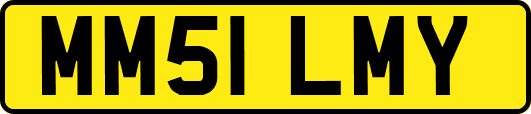 MM51 LMY